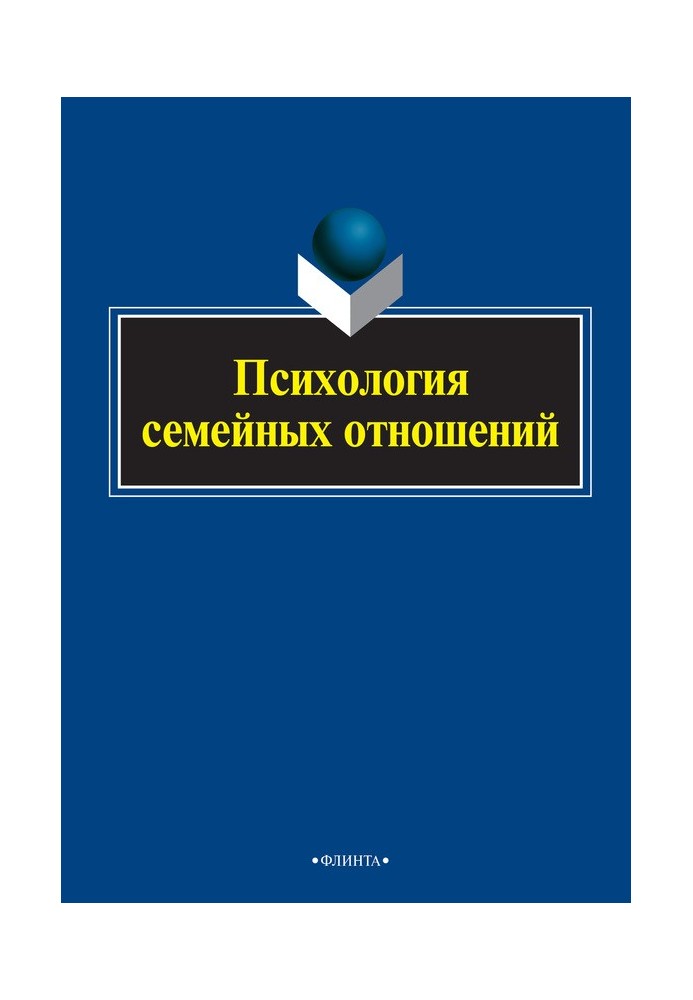 Психология семейных отношений

•ФЛИНТА•